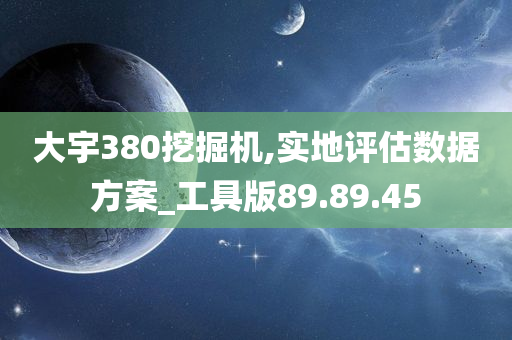 大宇380挖掘机,实地评估数据方案_工具版89.89.45